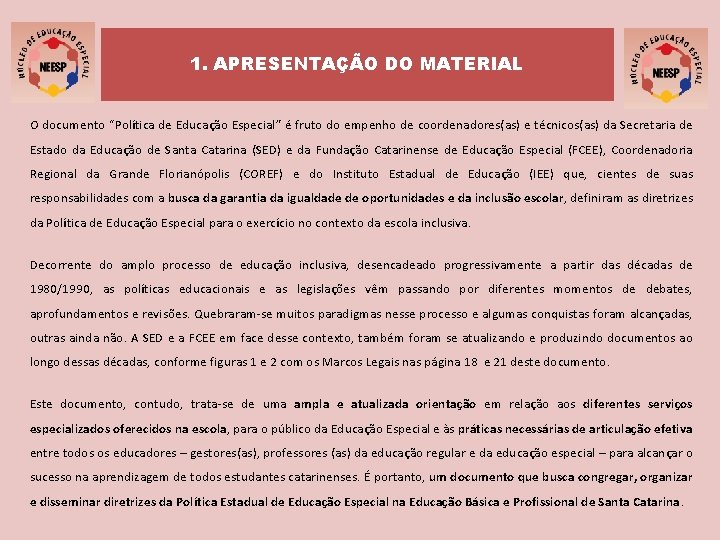 NÚCLEO DE EDUCAÇÃO ESPECIAL
NEESP

1. APRESENTAÇÃO DO MATERIAL

NÚCLEO DE EDUCAÇÃO ESPECIAL
NEESP

O documento "Política de Educação Especial" é fruto do empenho de coordenadores(as) e técnicos(as) da Secretaria de Estado da Educação de Santa Catarina (SED) e da Fundação Catarinense de Educação Especial (FCEE), Coordenadoria Regional da Grande Florianópolis (COREF) e do Instituto Estadual de Educação (IEE) que, cientes de suas responsabilidades com a busca da garantia da igualdade de oportunidades e da inclusão escolar, definiram as diretrizes da Política de Educação Especial para o exercício no contexto da escola inclusiva.

Decorrente do amplo processo de educação inclusiva, desencadeado progressivamente a partir das décadas de 1980/1990, as políticas educacionais e as legislações vêm passando por diferentes momentos de debates, aprofundamentos e revisões. Quebraram-se muitos paradigmas nesse processo e algumas conquistas foram alcançadas, outras ainda não. A SED e a FCEE em face desse contexto, também foram se atualizando e produzindo documentos ao longo dessas décadas, conforme figuras 1 e 2 com os Marcos Legais nas página 18 e 21 deste documento.

Este documento, contudo, trata-se de uma ampla e atualizada orientação em relação aos diferentes serviços especializados oferecidos na escola, para o público da Educação Especial e às práticas necessárias de articulação efetiva entre todos os educadores – gestores(as), professores (as) da educação regular e da educação especial – para alcançar o sucesso na aprendizagem de todos estudantes catarinenses. É portanto, um documento que busca congregar, organizar e disseminar diretrizes da Política Estadual de Educação Especial na Educação Básica e Profissional de Santa Catarina.